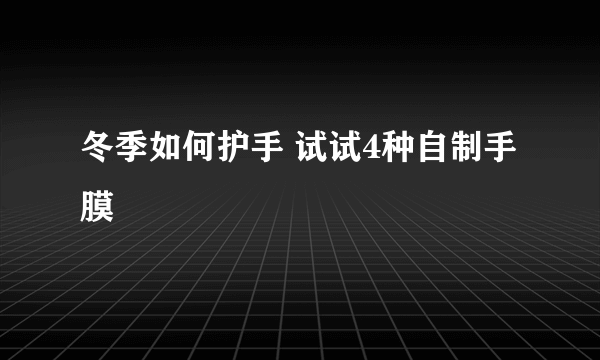 冬季如何护手 试试4种自制手膜